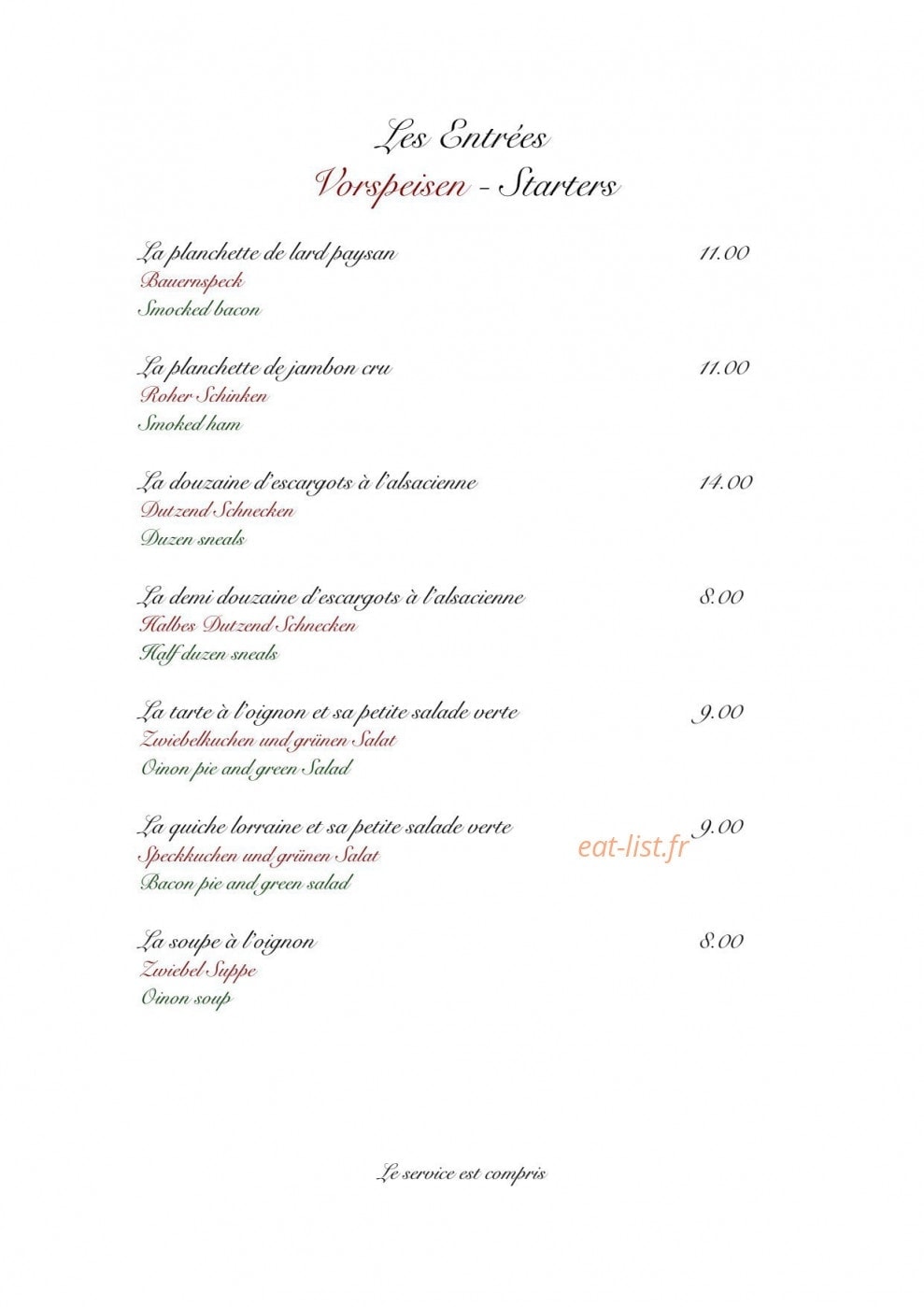 Les Entrées
Vorspeisen - Starters

La planchette de lard paysan 11.00
Bauernspeck
Smocked bacon

La planchette de jambon cru 11.00
Roher Schinken
Smoked ham

La douzaine d'escargots à l'alsacienne 14.00
Dutzend Schnecken
Duzen sneals

La demi douzaine d'escargots à l'alsacienne 8.00
Halbes Dutzend Schnecken
Half duzen sneals

La tarte à l'oignon et sa petite salade verte 9.00
Zwiebelkuchen und grünen Salat
Oinon pie and green Salad

La quiche lorraine et sa petite salade verte 9.00
Speckkuchen und grünen Salat
Bacon pie and green salad

eat-list.fr

La soupe à l'oignon 8.00
Zwiebel Suppe
Oinon soup

Le service est compris